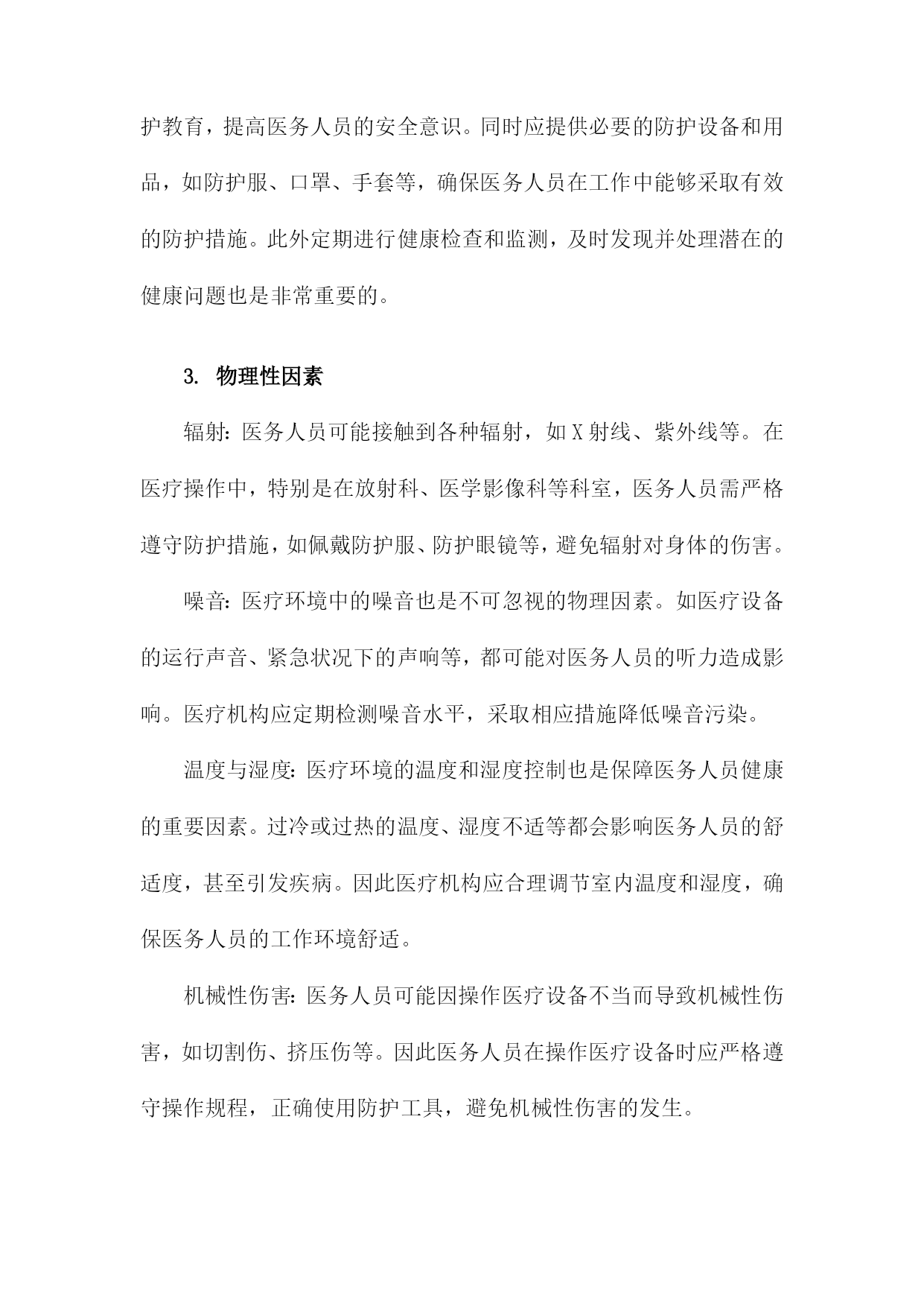 护教育，提高医务人员的安全意识。同时应提供必要的防护设备和用品，如防护服、口罩、手套等，确保医务人员在工作中能够采取有效的防护措施。此外定期进行健康检查和监测，及时发现并处理潜在的健康问题也是非常重要的。

3. 物理性因素

辐射：医务人员可能接触到各种辐射，如X射线、紫外线等。在医疗操作中，特别是在放射科、医学影像科等科室，医务人员需严格遵守防护措施，如佩戴防护服、防护眼镜等，避免辐射对身体的伤害。

噪音：医疗环境中的噪音也是不可忽视的物理因素。如医疗设备的运行声音、紧急状况下的声响等，都可能对医务人员的听力造成影响。医疗机构应定期检测噪音水平，采取相应措施降低噪音污染。

温度与湿度：医疗环境的温度和湿度控制也是保障医务人员健康的重要因素。过冷或过热的温度、湿度不适等都会影响医务人员的舒适度，甚至引发疾病。因此医疗机构应合理调节室内温度和湿度，确保医务人员的工作环境舒适。

机械性伤害：医务人员可能因操作医疗设备不当而导致机械性伤害，如切割伤、挤压伤等。因此医务人员在操作医疗设备时应严格遵守操作规程，正确使用防护工具，避免机械性伤害的发生。